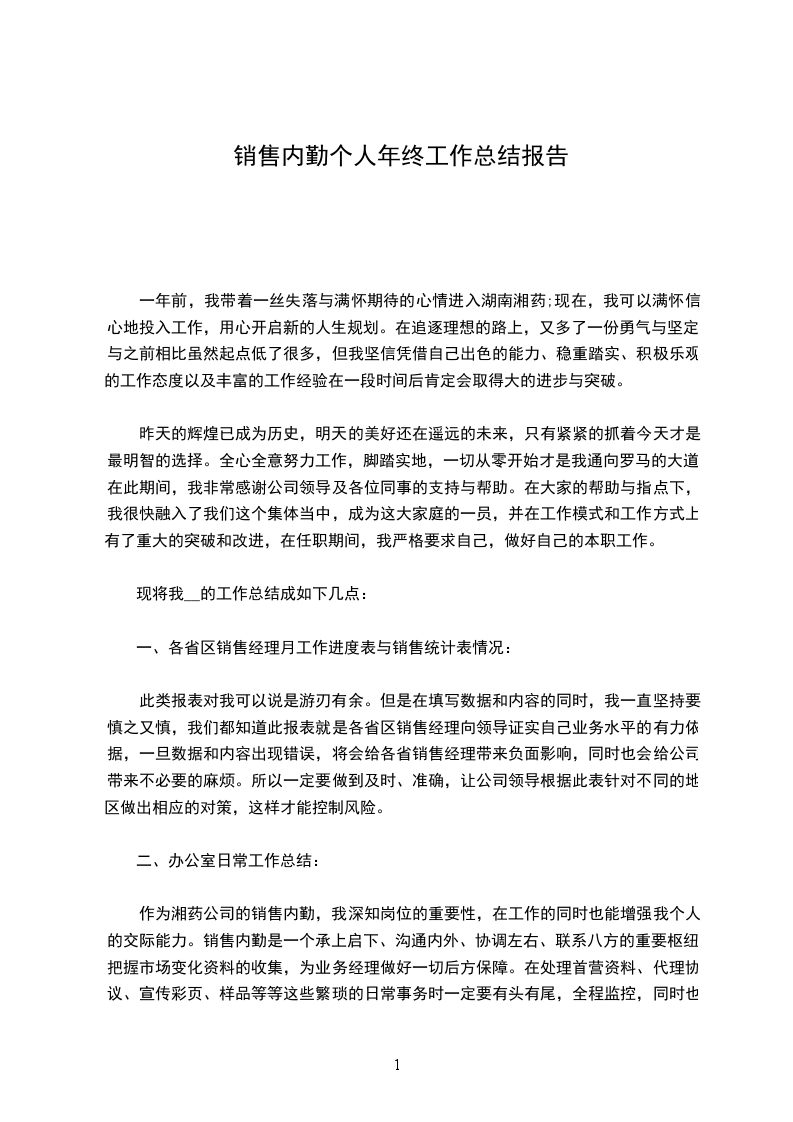 销售内勤个人年终工作总结报告

一年前，我带着一丝失落与满怀期待的心情进入湖南湘药;现在，我可以满怀信心地投入工作，用心开启新的人生规划。在追逐理想的路上，又多了一份勇气与坚定与之前相比虽然起点低了很多，但我坚信凭借自己出色的能力、稳重踏实、积极乐观的工作态度以及丰富的工作经验在一段时间后肯定会取得大的进步与突破。

昨天的辉煌已成为历史，明天的美好还在遥远的未来，只有紧紧的抓着今天才是最明智的选择。全心全意努力工作，脚踏实地，一切从零开始才是我通向罗马的大道在此期间，我非常感谢公司领导及各位同事的支持与帮助。在大家的帮助与指点下，我很快融入了我们这个集体当中，成为这大家庭的一员，并在工作模式和工作方式上有了重大的突破和改进，在任职期间，我严格要求自己，做好自己的本职工作。

现将我__的工作总结成如下几点：

一、各省区销售经理月工作进度表与销售统计表情况：

此类报表对我可以说是游刃有余。但是在填写数据和内容的同时，我一直坚持要慎之又慎，我们都知道此报表就是各省区销售经理向领导证实自己业务水平的有力依据，一旦数据和内容出现错误，将会给各省销售经理带来负面影响，同时也会给公司带来不必要的麻烦。所以一定要做到及时、准确，让公司领导根据此表针对不同的地区做出相应的对策，这样才能控制风险。

二、办公室日常工作总结：

作为湘药公司的销售内勤，我深知岗位的重要性，在工作的同时也能增强我个人的交际能力。销售内勤是一个承上启下、沟通内外、协调左右、联系八方的重要枢纽把握市场变化资料的收集，为业务经理做好一切后方保障。在处理首营资料、代理协议、宣传彩页、样品等等这些繁琐的日常事务时一定要有头有尾，全程监控，同时也

1